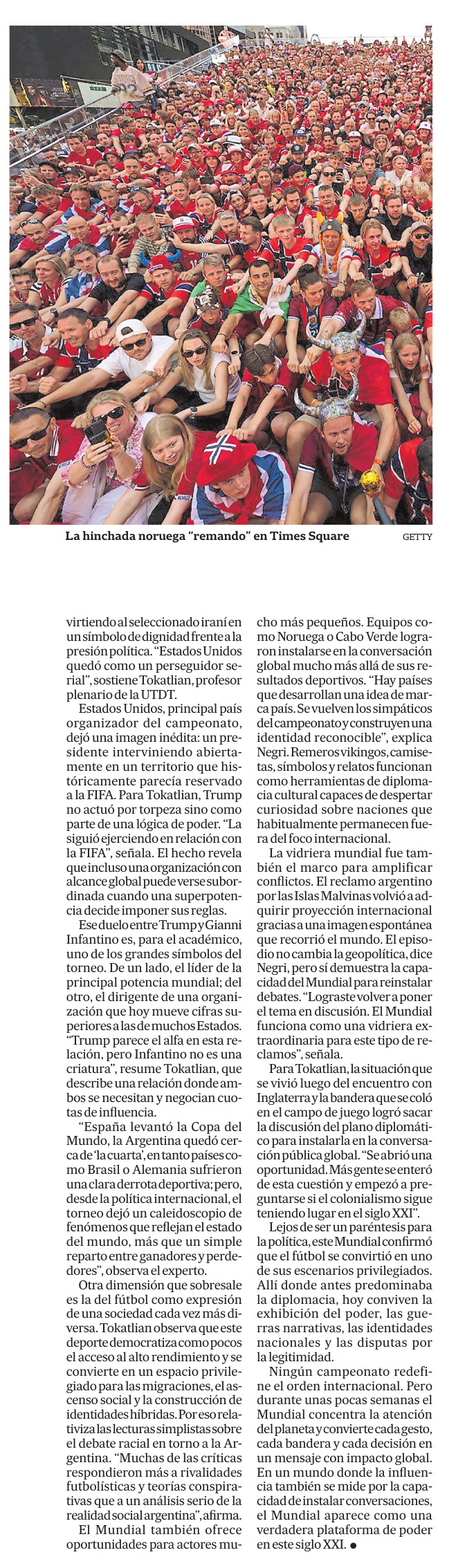 La hinchada noruega "remando" en Times Square

GETTY

virtiendo al seleccionado iraní en un símbolo de dignidad frente a la presión política. "Estados Unidos quedó como un perseguidor serial", sostiene Tokatlian, profesor plenario de la UTDT.

Estados Unidos, principal país organizador del campeonato, dejó una imagen inédita: un presidente interviniendo abiertamente en un territorio que históricamente parecía reservado a la FIFA. Para Tokatlian, Trump no actuó por torpeza sino como parte de una lógica de poder. "La siguió ejerciendo en relación con la FIFA", señala. El hecho revela que incluso una organización con alcance global puede verse subordinada cuando una superpotencia decide imponer sus reglas.

Ese duelo entre Trump y Gianni Infantino es, para el académico, uno de los grandes símbolos del torneo. De un lado, el líder de la principal potencia mundial; del otro, el dirigente de una organización que hoy mueve cifras superiores a las de muchos Estados. "Trump parece el alfa en esta relación, pero Infantino no es una criatura", resume Tokatlian, que describe una relación donde ambos se necesitan y negocian cuotas de influencia.

"España levantó la Copa del Mundo, la Argentina quedó cerca de 'la cuarta', en tanto países como Brasil o Alemania sufrieron una clara derrota deportiva; pero, desde la política internacional, el torneo dejó un caleidoscopio de fenómenos que reflejan el estado del mundo, más que un simple reparto entre ganadores y perdedores", observa el experto.

Otra dimensión que sobresale es la del fútbol como expresión de una sociedad cada vez más diversa. Tokatlian observa que este deporte democratiza como pocos el acceso al alto rendimiento y se convierte en un espacio privilegiado para las migraciones, el ascenso social y la construcción de identidades híbridas. Por eso relativiza las lecturas simplistas sobre el debate racial en torno a la Argentina. "Muchas de las críticas respondieron más a rivalidades futbolísticas y teorías conspirativas que a un análisis serio de la realidad social argentina", afirma.

El Mundial también ofrece oportunidades para actores mucho más pequeños. Equipos como Noruega o Cabo Verde lograron instalarse en la conversación global mucho más allá de sus resultados deportivos. "Hay países que desarrollan una idea de marca país. Se vuelven los simpáticos del campeonato y construyen una identidad reconocible", explica Negri. Remeros vikingos, camisetas, símbolos y relatos funcionan como herramientas de diplomacia cultural capaces de despertar curiosidad sobre naciones que habitualmente permanecen fuera del foco internacional.

La vidriera mundial fue también el marco para amplificar conflictos. El reclamo argentino por las Islas Malvinas volvió a adquirir proyección internacional gracias a una imagen espontánea que recorrió el mundo. El episodio no cambia la geopolítica, dice Negri, pero sí demuestra la capacidad del Mundial para reinstalar debates. "Lograste volver a poner el tema en discusión. El Mundial funciona como una vidriera extraordinaria para este tipo de reclamos", señala.

Para Tokatlian, la situación que se vivió luego del encuentro con Inglaterra y la bandera que se coló en el campo de juego logró sacar la discusión del plano diplomático para instalarla en la conversación pública global. "Se abrió una oportunidad. Más gente se enteró de esta cuestión y empezó a preguntarse si el colonialismo sigue teniendo lugar en el siglo XXI".

Lejos de ser un paréntesis para la política, este Mundial confirmó que el fútbol se convirtió en uno de sus escenarios privilegiados. Allí donde antes predominaba la diplomacia, hoy conviven la exhibición del poder, las guerras narrativas, las identidades nacionales y las disputas por la legitimidad.

Ningún campeonato redefine el orden internacional. Pero durante unas pocas semanas el Mundial concentra la atención del planeta y convierte cada gesto, cada bandera y cada decisión en un mensaje con impacto global. En un mundo donde la influencia también se mide por la capacidad de instalar conversaciones, el Mundial aparece como una verdadera plataforma de poder en este siglo XXI. ●